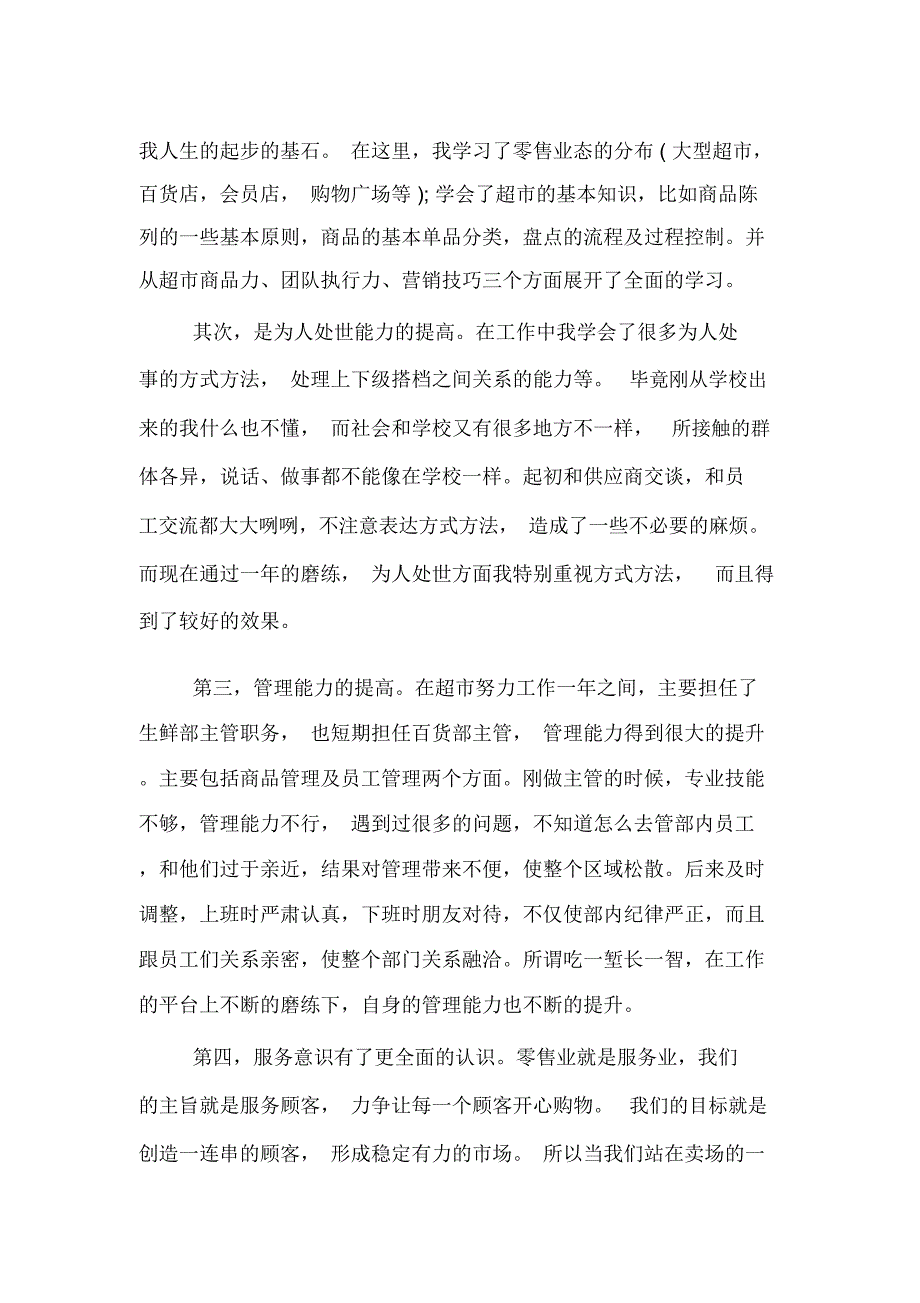 我人生的起步的基石。 在这里，我学习了零售业态的分布 ( 大型超市，百货店，会员店， 购物广场等 ); 学会了超市的基本知识，比如商品陈列的一些基本原则，商品的基本单品分类，盘点的流程及过程控制。并从超市商品力、团队执行力、营销技巧三个方面展开了全面的学习。

其次，是为人处世能力的提高。在工作中我学会了很多为人处事的方式方法， 处理上下级搭档之间关系的能力等。 毕竟刚从学校出来的我什么也不懂， 而社会和学校又有很多地方不一样， 所接触的群体各异，说话、做事都不能像在学校一样。起初和供应商交谈，和员工交流都大大咧咧，不注意表达方式方法， 造成了一些不必要的麻烦。而现在通过一年的磨练， 为人处世方面我特别重视方式方法， 而且得到了较好的效果。

第三，管理能力的提高。在超市努力工作一年之间，主要担任了生鲜部主管职务， 也短期担任百货部主管， 管理能力得到很大的提升。主要包括商品管理及员工管理两个方面。刚做主管的时候，专业技能不够，管理能力不行， 遇到过很多的问题，不知道怎么去管部内员工，和他们过于亲近，结果对管理带来不便，使整个区域松散。后来及时调整，上班时严肃认真，下班时朋友对待，不仅使部内纪律严正，而且跟员工们关系亲密，使整个部门关系融洽。所谓吃一堑长一智，在工作的平台上不断的磨练下，自身的管理能力也不断的提升。

第四，服务意识有了更全面的认识。零售业就是服务业，我们的主旨就是服务顾客， 力争让每一个顾客开心购物。 我们的目标就是创造一连串的顾客， 形成稳定有力的市场。 所以当我们站在卖场的一